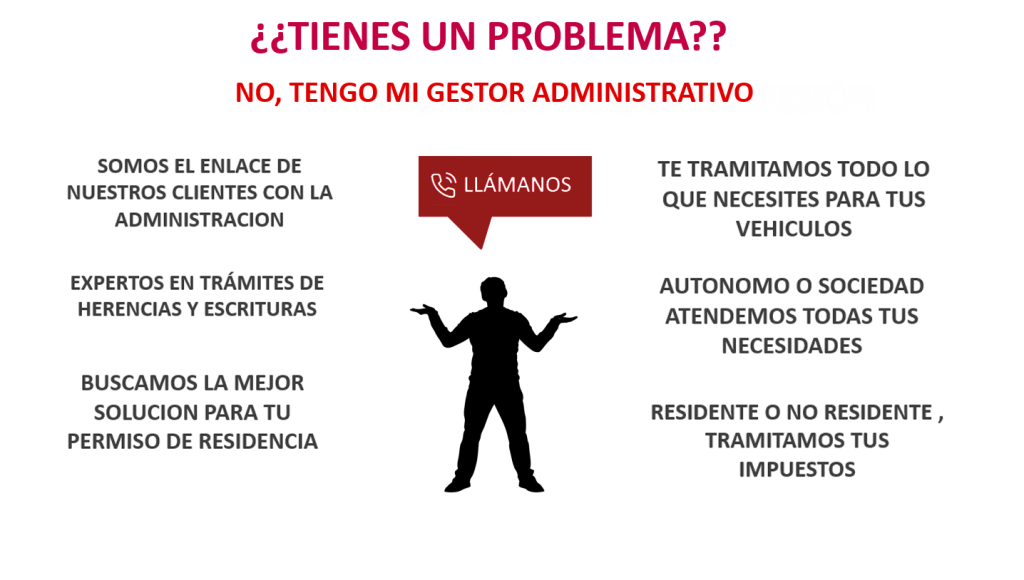 ¿¿TIENES UN PROBLEMA??

NO, TENGO MI GESTOR ADMINISTRATIVO

SOMOS EL ENLACE DE NUESTROS CLIENTES CON LA ADMINISTRACION

EXPERTOS EN TRÁMITES DE HERENCIAS Y ESCRITURAS

BUSCAMOS LA MEJOR SOLUCION PARA TU PERMISO DE RESIDENCIA

LLÁMANOS

TE TRAMITAMOS TODO LO QUE NECESITES PARA TUS VEHICULOS

AUTONOMO O SOCIEDAD ATENDEMOS TODAS TUS NECESIDADES

RESIDENTE O NO RESIDENTE , TRAMITAMOS TUS IMPUESTOS